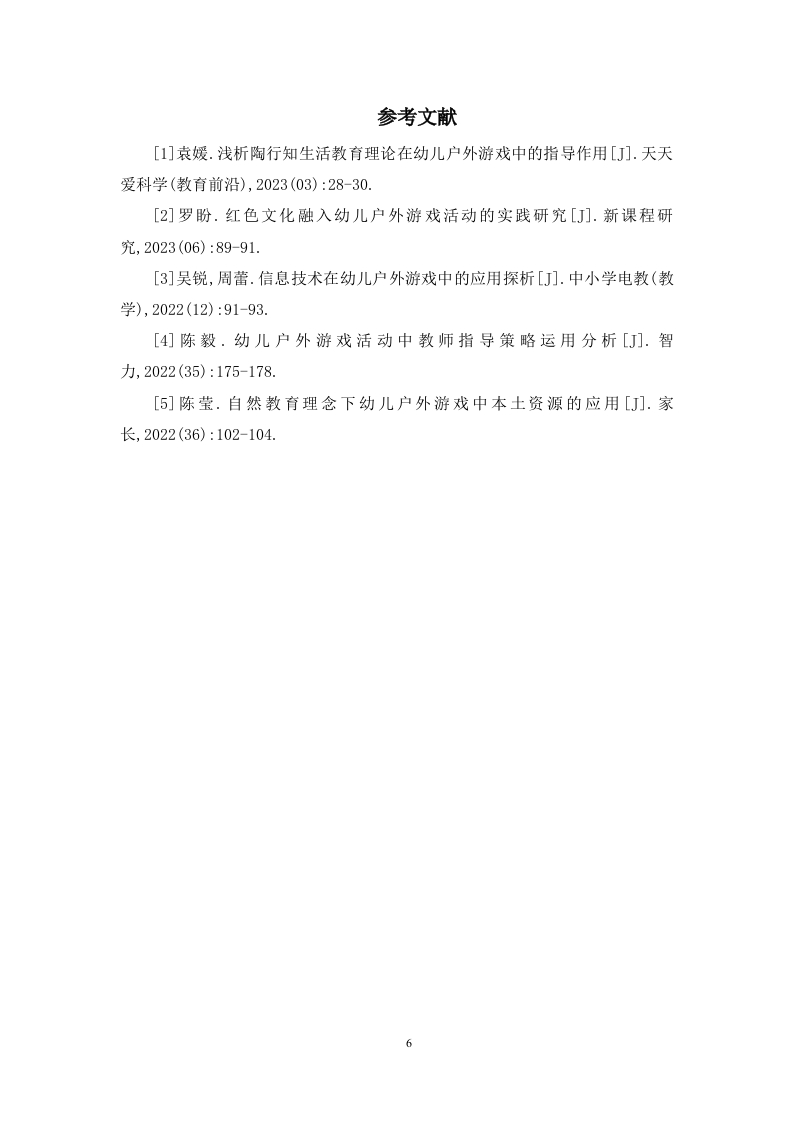 参考文献

[1]袁媛.浅析陶行知生活教育理论在幼儿户外游戏中的指导作用[J].天天爱科学(教育前沿),2023(03):28-30.

[2]罗盼.红色文化融入幼儿户外游戏活动的实践研究[J].新课程研究,2023(06):89-91.

[3]吴锐,周蕾.信息技术在幼儿户外游戏中的应用探析[J].中小学电教(教学),2022(12):91-93.

[4]陈毅.幼儿户外游戏活动中教师指导策略运用分析[J].智力,2022(35):175-178.

[5]陈莹.自然教育理念下幼儿户外游戏中本土资源的应用[J].家长,2022(36):102-104.

6